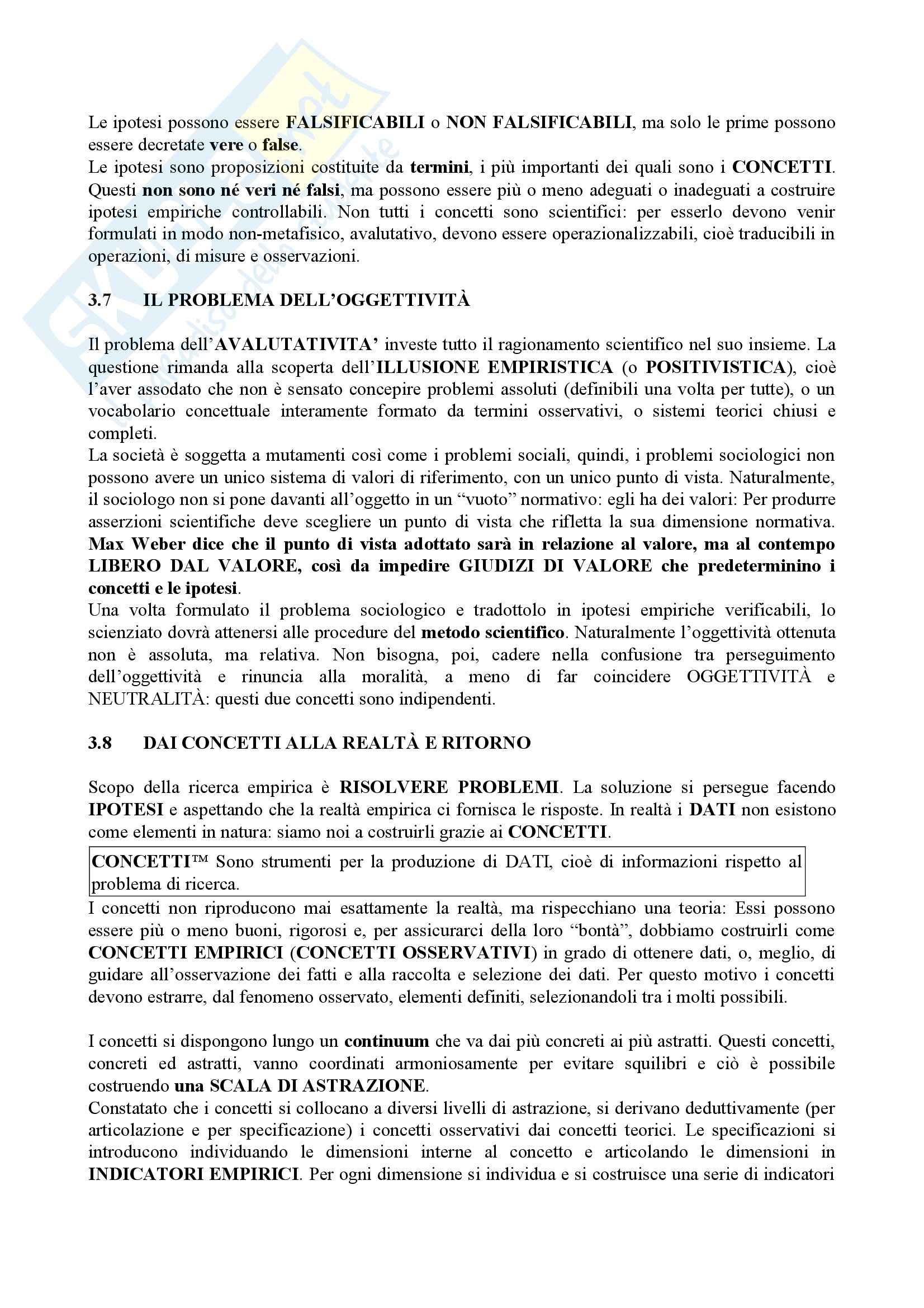 Le ipotesi possono essere FALSIFICABILI o NON FALSIFICABILI, ma solo le prime possono essere decretate vere o false.
Le ipotesi sono proposizioni costituite da termini, i più importanti dei quali sono i CONCETTI. Questi non sono né veri né falsi, ma possono essere più o meno adeguati o inadeguati a costruire ipotesi empiriche controllabili. Non tutti i concetti sono scientifici: per esserlo devono venir formulati in modo non-metafisico, avalutativo, devono essere operazionalizzabili, cioè traducibili in operazioni, di misure e osservazioni.

3.7 IL PROBLEMA DELL'OGGETTIVITÀ

Il problema dell'AVALUTATIVITA' investe tutto il ragionamento scientifico nel suo insieme. La questione rimanda alla scoperta dell'ILLUSIONE EMPIRISTICA (o POSITIVISTICA), cioè l'aver assodato che non è sensato concepire problemi assoluti (definibili una volta per tutte), o un vocabolario concettuale interamente formato da termini osservativi, o sistemi teorici chiusi e completi.
La società è soggetta a mutamenti così come i problemi sociali, quindi, i problemi sociologici non possono avere un unico sistema di valori di riferimento, con un unico punto di vista. Naturalmente, il sociologo non si pone davanti all'oggetto in un "vuoto" normativo: egli ha dei valori: Per produrre asserzioni scientifiche deve scegliere un punto di vista che rifletta la sua dimensione normativa. Max Weber dice che il punto di vista adottato sarà in relazione al valore, ma al contempo LIBERO DAL VALORE, così da impedire GIUDIZI DI VALORE che predeterminino i concetti e le ipotesi.
Una volta formulato il problema sociologico e tradottolo in ipotesi empiriche verificabili, lo scienziato dovrà attenersi alle procedure del metodo scientifico. Naturalmente l'oggettività ottenuta non è assoluta, ma relativa. Non bisogna, poi, cadere nella confusione tra perseguimento dell'oggettività e rinuncia alla moralità, a meno di far coincidere OGGETTIVITÀ e NEUTRALITÀ: questi due concetti sono indipendenti.

3.8 DAI CONCETTI ALLA REALTÀ E RITORNO

Scopo della ricerca empirica è RISOLVERE PROBLEMI. La soluzione si persegue facendo IPOTESI e aspettando che la realtà empirica ci fornisca le risposte. In realtà i DATI non esistono come elementi in natura: siamo noi a costruirli grazie ai CONCETTI.

CONCETTI™ Sono strumenti per la produzione di DATI, cioè di informazioni rispetto al problema di ricerca.

I concetti non riproducono mai esattamente la realtà, ma rispecchiano una teoria: Essi possono essere più o meno buoni, rigorosi e, per assicurarci della loro "bontà", dobbiamo costruirli come CONCETTI EMPIRICI (CONCETTI OSSERVATIVI) in grado di ottenere dati, o, meglio, di guidare all'osservazione dei fatti e alla raccolta e selezione dei dati. Per questo motivo i concetti devono estrarre, dal fenomeno osservato, elementi definiti, selezionandoli tra i molti possibili.

I concetti si dispongono lungo un continuum che va dai più concreti ai più astratti. Questi concetti, concreti ed astratti, vanno coordinati armoniosamente per evitare squilibri e ciò è possibile costruendo una SCALA DI ASTRAZIONE.
Constatato che i concetti si collocano a diversi livelli di astrazione, si derivano deduttivamente (per articolazione e per specificazione) i concetti osservativi dai concetti teorici. Le specificazioni si introducono individuando le dimensioni interne al concetto e articolando le dimensioni in INDICATORI EMPIRICI. Per ogni dimensione si individua e si costruisce una serie di indicatori